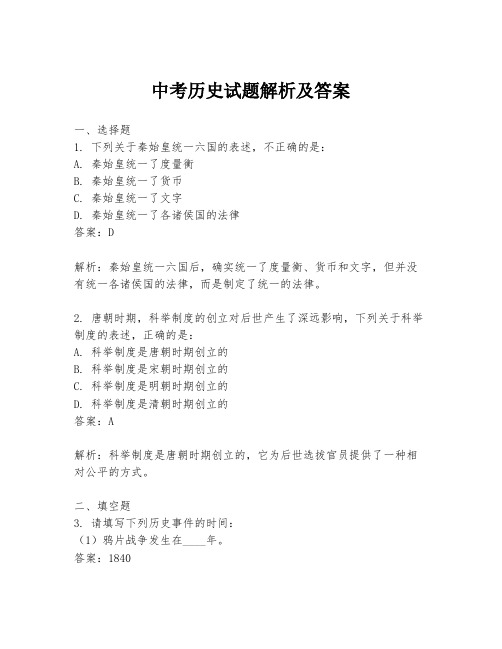 中考历史试题解析及答案

一、选择题
1. 下列关于秦始皇统一六国的表述，不正确的是：
A. 秦始皇统一了度量衡
B. 秦始皇统一了货币
C. 秦始皇统一了文字
D. 秦始皇统一了各诸侯国的法律
答案：D

解析：秦始皇统一六国后，确实统一了度量衡、货币和文字，但并没有统一各诸侯国的法律，而是制定了统一的法律。

2. 唐朝时期，科举制度的创立对后世产生了深远影响，下列关于科举制度的表述，正确的是：
A. 科举制度是唐朝时期创立的
B. 科举制度是宋朝时期创立的
C. 科举制度是明朝时期创立的
D. 科举制度是清朝时期创立的
答案：A

解析：科举制度是唐朝时期创立的，它为后世选拔官员提供了一种相对公平的方式。

二、填空题
3. 请填写下列历史事件的时间：
（1）鸦片战争发生在____年。
答案：1840